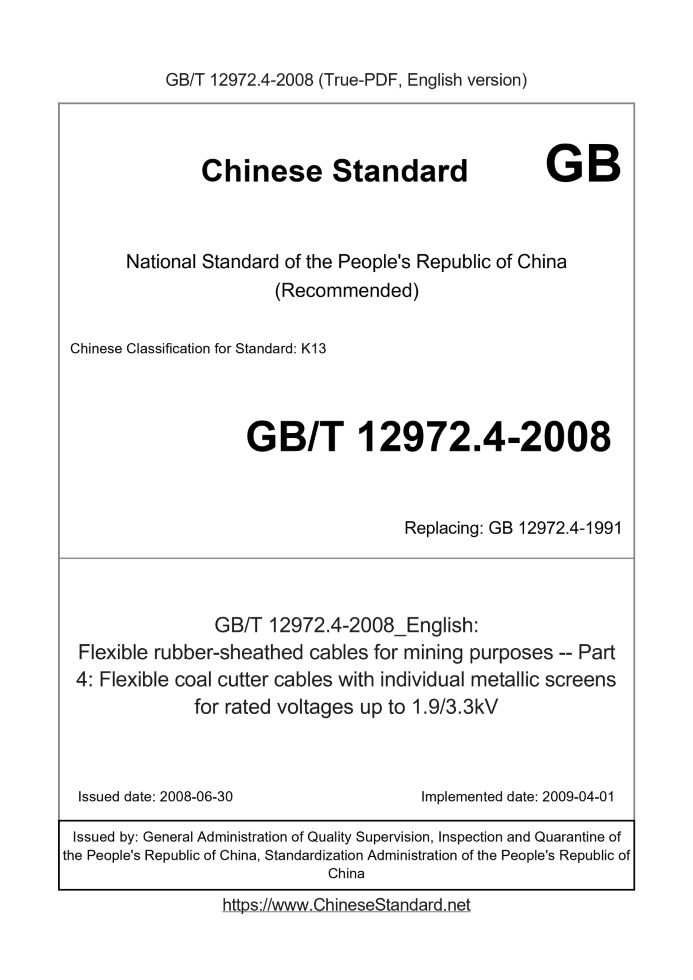 GB/T 12972.4-2008 (True-PDF, English version)

Chinese Standard GB

National Standard of the People's Republic of China (Recommended)

Chinese Classification for Standard: K13

GB/T 12972.4-2008

Replacing: GB 12972.4-1991

GB/T 12972.4-2008_English: Flexible rubber-sheathed cables for mining purposes -- Part 4: Flexible coal cutter cables with individual metallic screens for rated voltages up to 1.9/3.3kV

Issued date: 2008-06-30

Implemented date: 2009-04-01

Issued by: General Administration of Quality Supervision, Inspection and Quarantine of the People's Republic of China, Standardization Administration of the People's Republic of China

https://www.ChineseStandard.net